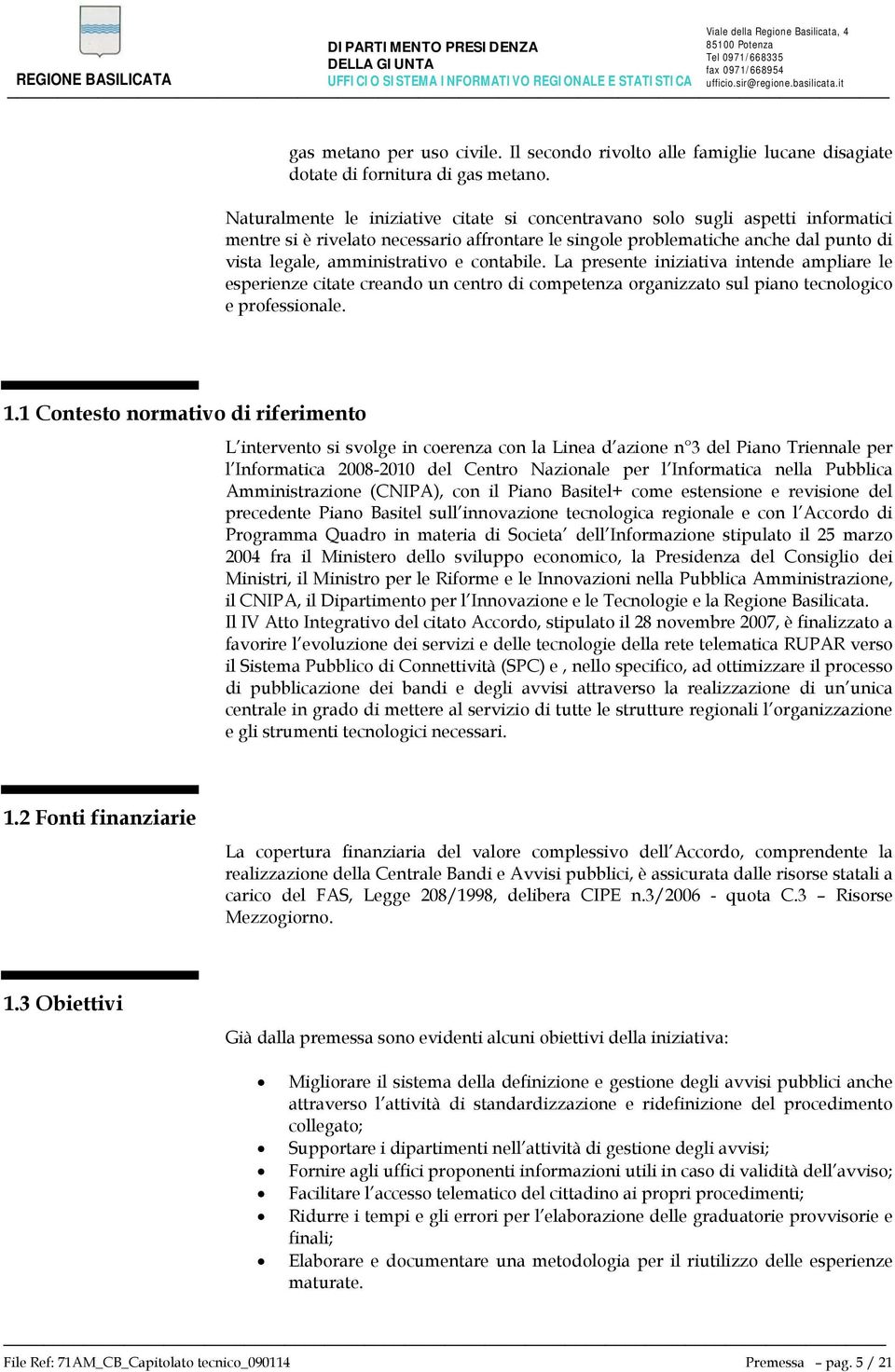 REGIONE BASILICATA

DIPARTIMENTO PRESIDENZA DELLA GIUNTA
UFFICIO SISTEMA INFORMATIVO REGIONALE E STATISTICA

Viale della Regione Basilicata, 4
85100 Potenza
Tel 0971/668335
fax 0971/668954
ufficio.sir@regione.basilicata.it

gas metano per uso civile. Il secondo rivolto alle famiglie lucane disagiate dotate di fornitura di gas metano.

Naturalmente le iniziative citate si concentravano solo sugli aspetti informatici mentre si è rivelato necessario affrontare le singole problematiche anche dal punto di vista legale, amministrativo e contabile. La presente iniziativa intende ampliare le esperienze citate creando un centro di competenza organizzato sul piano tecnologico e professionale.

1.1 Contesto normativo di riferimento

L'intervento si svolge in coerenza con la Linea d'azione n°3 del Piano Triennale per l'Informatica 2008-2010 del Centro Nazionale per l'Informatica nella Pubblica Amministrazione (CNIPA), con il Piano Basitel+ come estensione e revisione del precedente Piano Basitel sull'innovazione tecnologica regionale e con l'Accordo di Programma Quadro in materia di Societa' dell'Informazione stipulato il 25 marzo 2004 fra il Ministero dello sviluppo economico, la Presidenza del Consiglio dei Ministri, il Ministro per le Riforme e le Innovazioni nella Pubblica Amministrazione, il CNIPA, il Dipartimento per l'Innovazione e le Tecnologie e la Regione Basilicata.
Il IV Atto Integrativo del citato Accordo, stipulato il 28 novembre 2007, è finalizzato a favorire l'evoluzione dei servizi e delle tecnologie della rete telematica RUPAR verso il Sistema Pubblico di Connettività (SPC) e , nello specifico, ad ottimizzare il processo di pubblicazione dei bandi e degli avvisi attraverso la realizzazione di un'unica centrale in grado di mettere al servizio di tutte le strutture regionali l'organizzazione e gli strumenti tecnologici necessari.

1.2 Fonti finanziarie

La copertura finanziaria del valore complessivo dell'Accordo, comprendente la realizzazione della Centrale Bandi e Avvisi pubblici, è assicurata dalle risorse statali a carico del FAS, Legge 208/1998, delibera CIPE n.3/2006 - quota C.3 – Risorse Mezzogiorno.

1.3 Obiettivi

Già dalla premessa sono evidenti alcuni obiettivi della iniziativa:

• Migliorare il sistema della definizione e gestione degli avvisi pubblici anche attraverso l'attività di standardizzazione e ridefinizione del procedimento collegato;
• Supportare i dipartimenti nell'attività di gestione degli avvisi;
• Fornire agli uffici proponenti informazioni utili in caso di validità dell'avviso;
• Facilitare l'accesso telematico del cittadino ai propri procedimenti;
• Ridurre i tempi e gli errori per l'elaborazione delle graduatorie provvisorie e finali;
• Elaborare e documentare una metodologia per il riutilizzo delle esperienze maturate.

File Ref: 71AM_CB_Capitolato tecnico_090114
Premessa – pag. 5 / 21